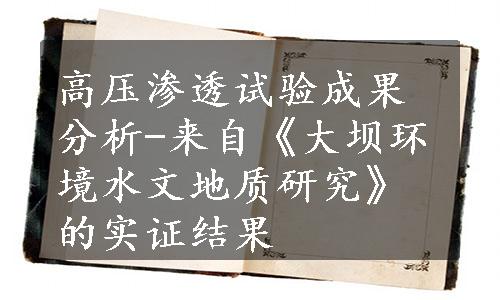 高压渗透试验成果分析-来自《大坝环境水文地质研究》的实证结果